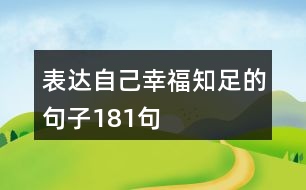 表达自己幸福知足的句子181句